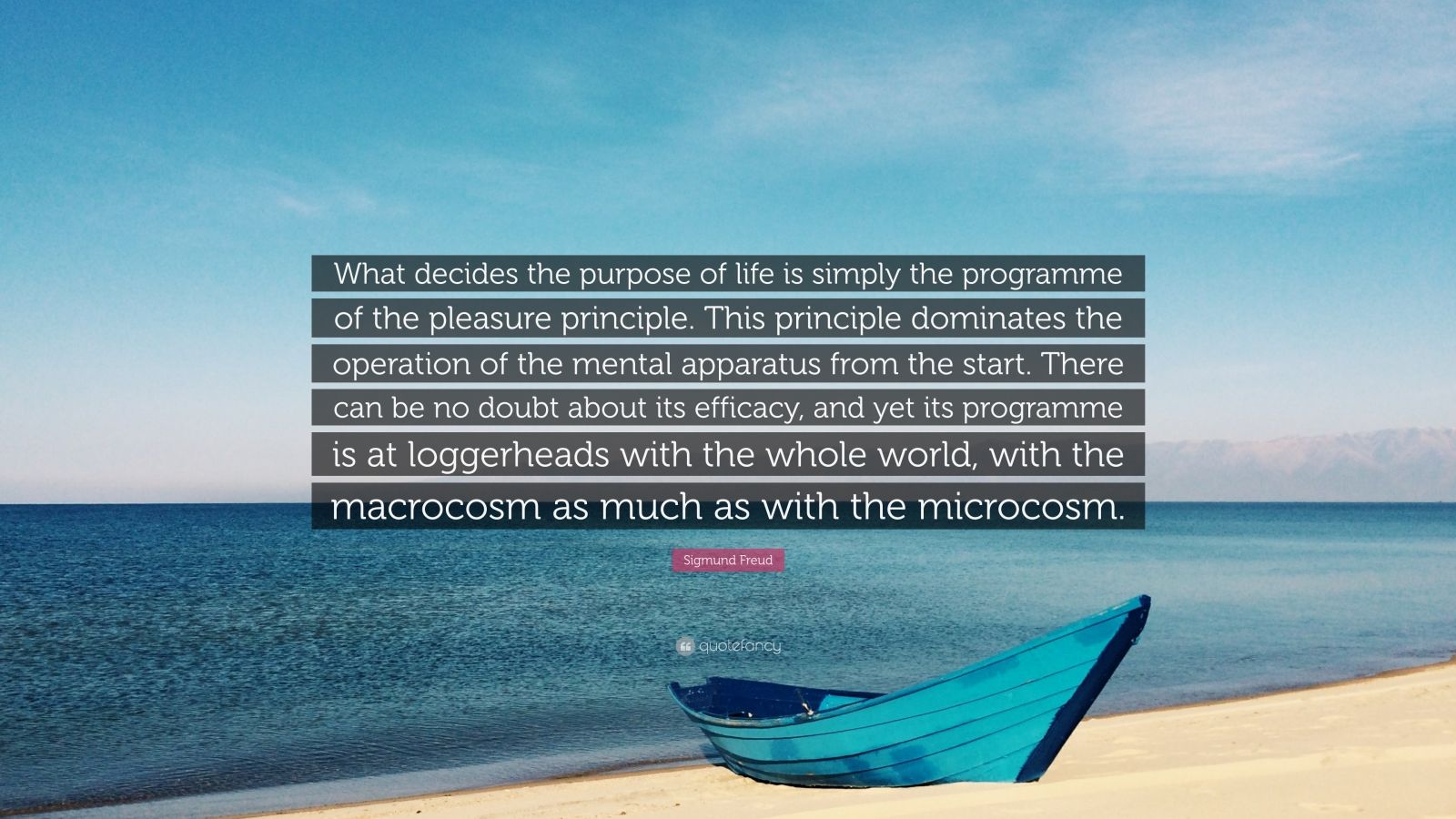 What decides the purpose of life is simply the programme of the pleasure principle. This principle dominates the operation of the mental apparatus from the start. There can be no doubt about its efficacy, and yet its programme is at loggerheads with the whole world, with the macrocosm as much as with the microcosm.

Sigmund Freud

quotefancy